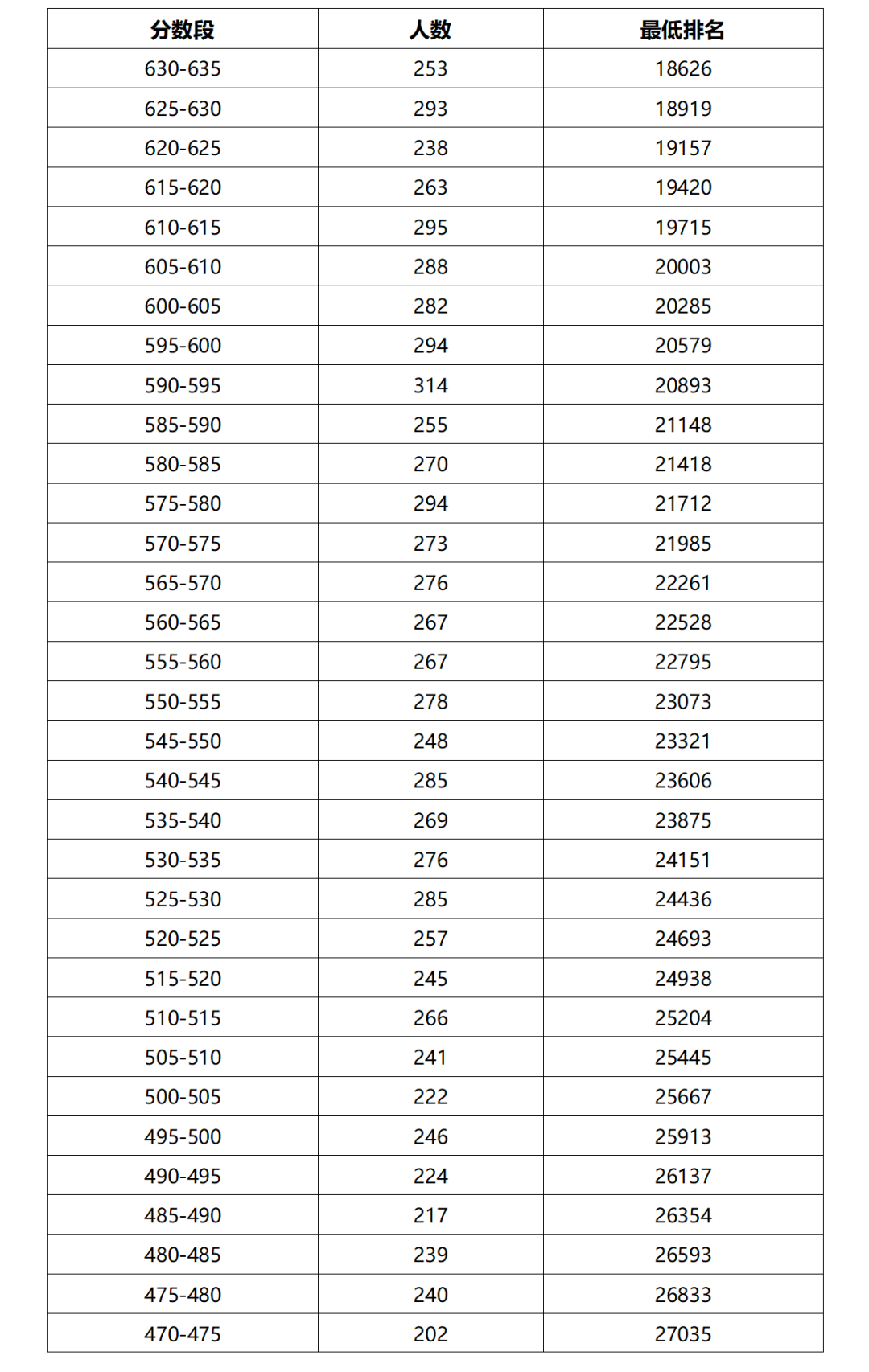 | 分数段 | 人数 | 最低排名 |
|---|---|---|
| 630-635 | 253 | 18626 |
| 625-630 | 293 | 18919 |
| 620-625 | 238 | 19157 |
| 615-620 | 263 | 19420 |
| 610-615 | 295 | 19715 |
| 605-610 | 288 | 20003 |
| 600-605 | 282 | 20285 |
| 595-600 | 294 | 20579 |
| 590-595 | 314 | 20893 |
| 585-590 | 255 | 21148 |
| 580-585 | 270 | 21418 |
| 575-580 | 294 | 21712 |
| 570-575 | 273 | 21985 |
| 565-570 | 276 | 22261 |
| 560-565 | 267 | 22528 |
| 555-560 | 267 | 22795 |
| 550-555 | 278 | 23073 |
| 545-550 | 248 | 23321 |
| 540-545 | 285 | 23606 |
| 535-540 | 269 | 23875 |
| 530-535 | 276 | 24151 |
| 525-530 | 285 | 24436 |
| 520-525 | 257 | 24693 |
| 515-520 | 245 | 24938 |
| 510-515 | 266 | 25204 |
| 505-510 | 241 | 25445 |
| 500-505 | 222 | 25667 |
| 495-500 | 246 | 25913 |
| 490-495 | 224 | 26137 |
| 485-490 | 217 | 26354 |
| 480-485 | 239 | 26593 |
| 475-480 | 240 | 26833 |
| 470-475 | 202 | 27035 |